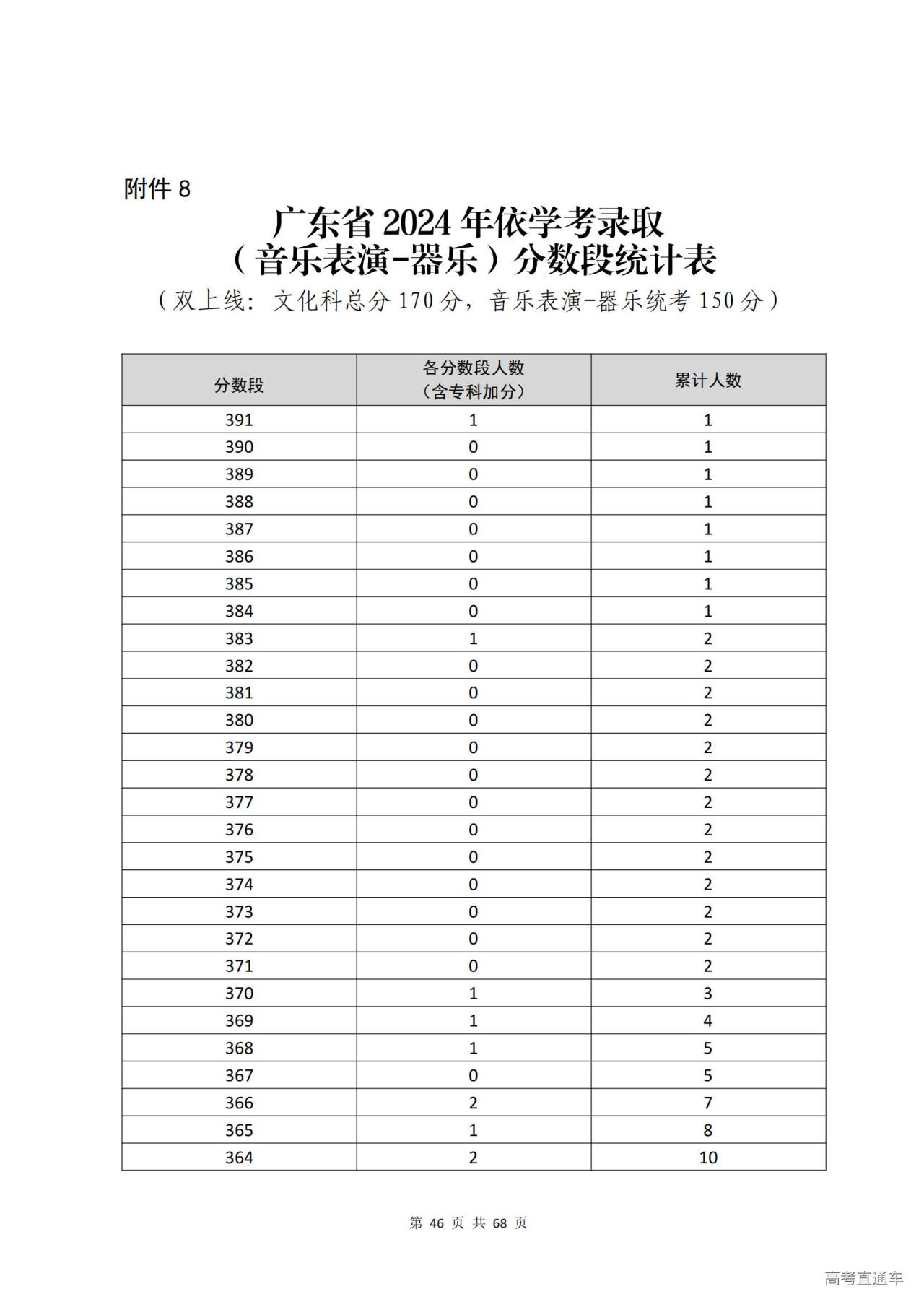 附件 8

广东省 2024 年依学考录取
（音乐表演-器乐）分数段统计表

（双上线：文化科总分 170 分，音乐表演-器乐统考 150 分）

| 分数段 | 各分数段人数（含专科加分） | 累计人数 |
|---|---|---|
| 391 | 1 | 1 |
| 390 | 0 | 1 |
| 389 | 0 | 1 |
| 388 | 0 | 1 |
| 387 | 0 | 1 |
| 386 | 0 | 1 |
| 385 | 0 | 1 |
| 384 | 0 | 1 |
| 383 | 1 | 2 |
| 382 | 0 | 2 |
| 381 | 0 | 2 |
| 380 | 0 | 2 |
| 379 | 0 | 2 |
| 378 | 0 | 2 |
| 377 | 0 | 2 |
| 376 | 0 | 2 |
| 375 | 0 | 2 |
| 374 | 0 | 2 |
| 373 | 0 | 2 |
| 372 | 0 | 2 |
| 371 | 0 | 2 |
| 370 | 1 | 3 |
| 369 | 1 | 4 |
| 368 | 1 | 5 |
| 367 | 0 | 5 |
| 366 | 2 | 7 |
| 365 | 1 | 8 |
| 364 | 2 | 10 |

第 46 页 共 68 页

高考直通车